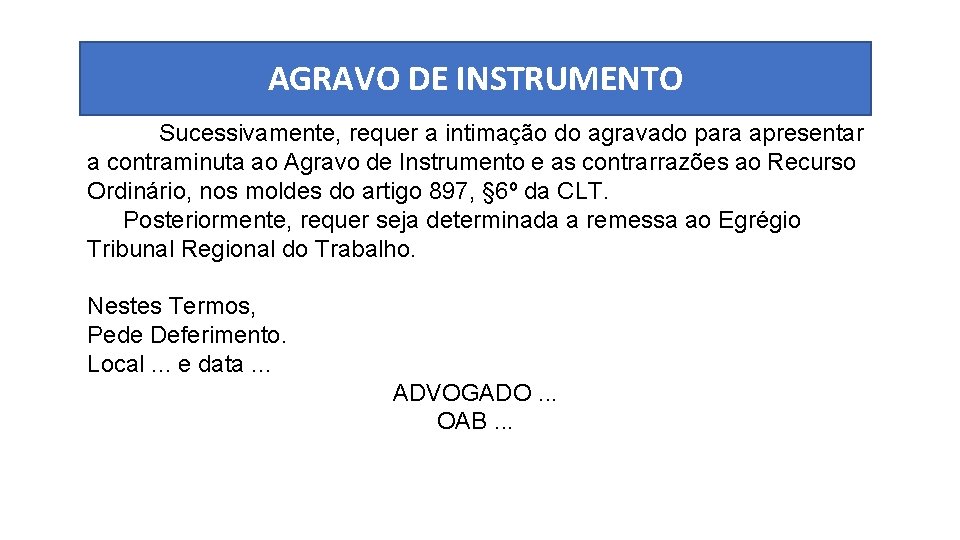 AGRAVO DE INSTRUMENTO

Sucessivamente, requer a intimação do agravado para apresentar a contraminuta ao Agravo de Instrumento e as contrarrazões ao Recurso Ordinário, nos moldes do artigo 897, §6º da CLT.

Posteriormente, requer seja determinada a remessa ao Egrégio Tribunal Regional do Trabalho.

Nestes Termos,
Pede Deferimento.
Local ... e data ...

ADVOGADO ...
OAB ...